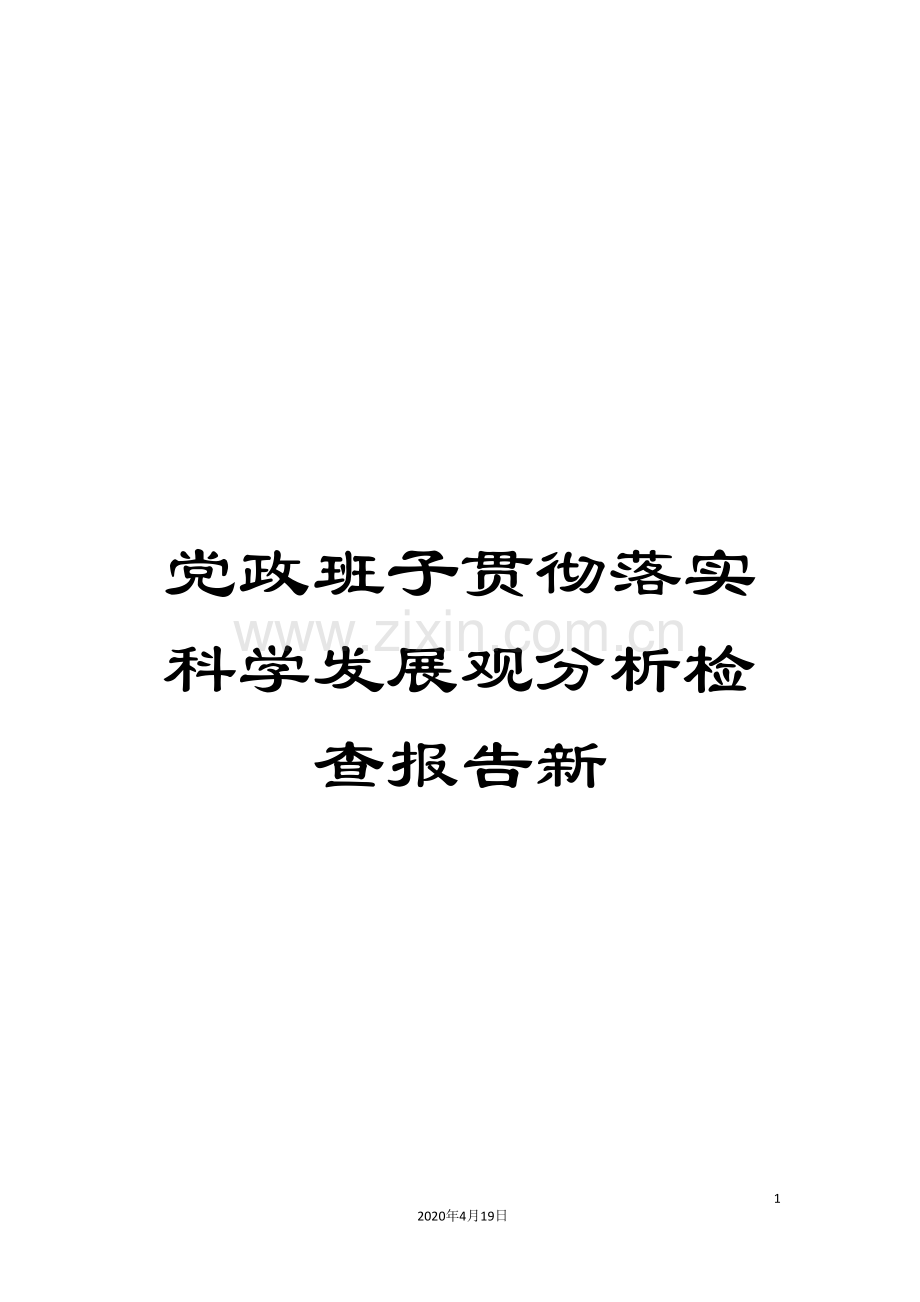 党政班子贯彻落实科学发展观分析检查报告新

www.zixin.com.cn

1

2020年4月19日